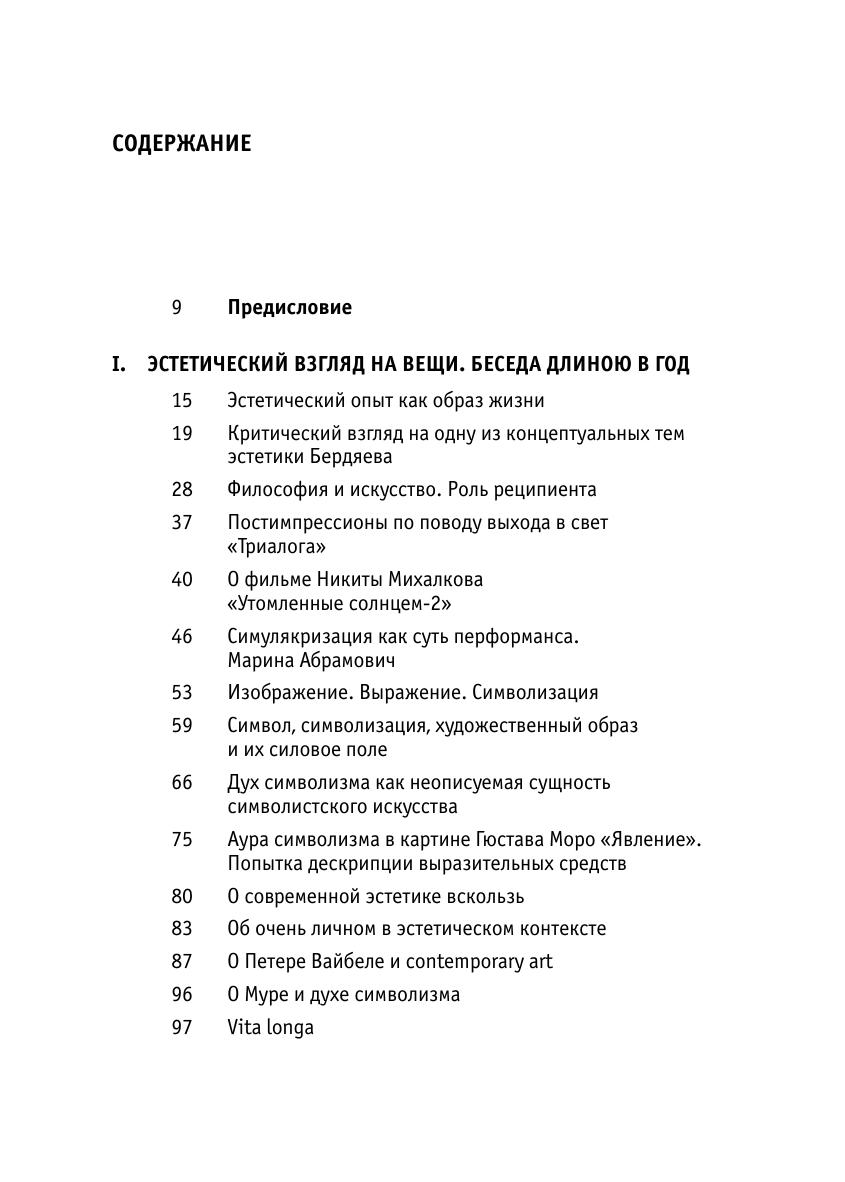 СОДЕРЖАНИЕ

9 Предисловие

I. ЭСТЕТИЧЕСКИЙ ВЗГЛЯД НА ВЕЩИ. БЕСЕДА ДЛИНОЮ В ГОД

15 Эстетический опыт как образ жизни

19 Критический взгляд на одну из концептуальных тем эстетики Бердяева

28 Философия и искусство. Роль реципиента

37 Постимпрессионы по поводу выхода в свет «Триалога»

40 О фильме Никиты Михалкова «Утомленные солнцем-2»

46 Симулякризация как суть перформанса. Марина Абрамович

53 Изображение. Выражение. Символизация

59 Символ, символизация, художественный образ и их силовое поле

66 Дух символизма как неописуемая сущность символистского искусства

75 Аура символизма в картине Гюстава Моро «Явление». Попытка дескрипции выразительных средств

80 О современной эстетике вскользь

83 Об очень личном в эстетическом контексте

87 О Петере Вайбеле и contemporary art

96 О Муре и духе символизма

97 Vita longa